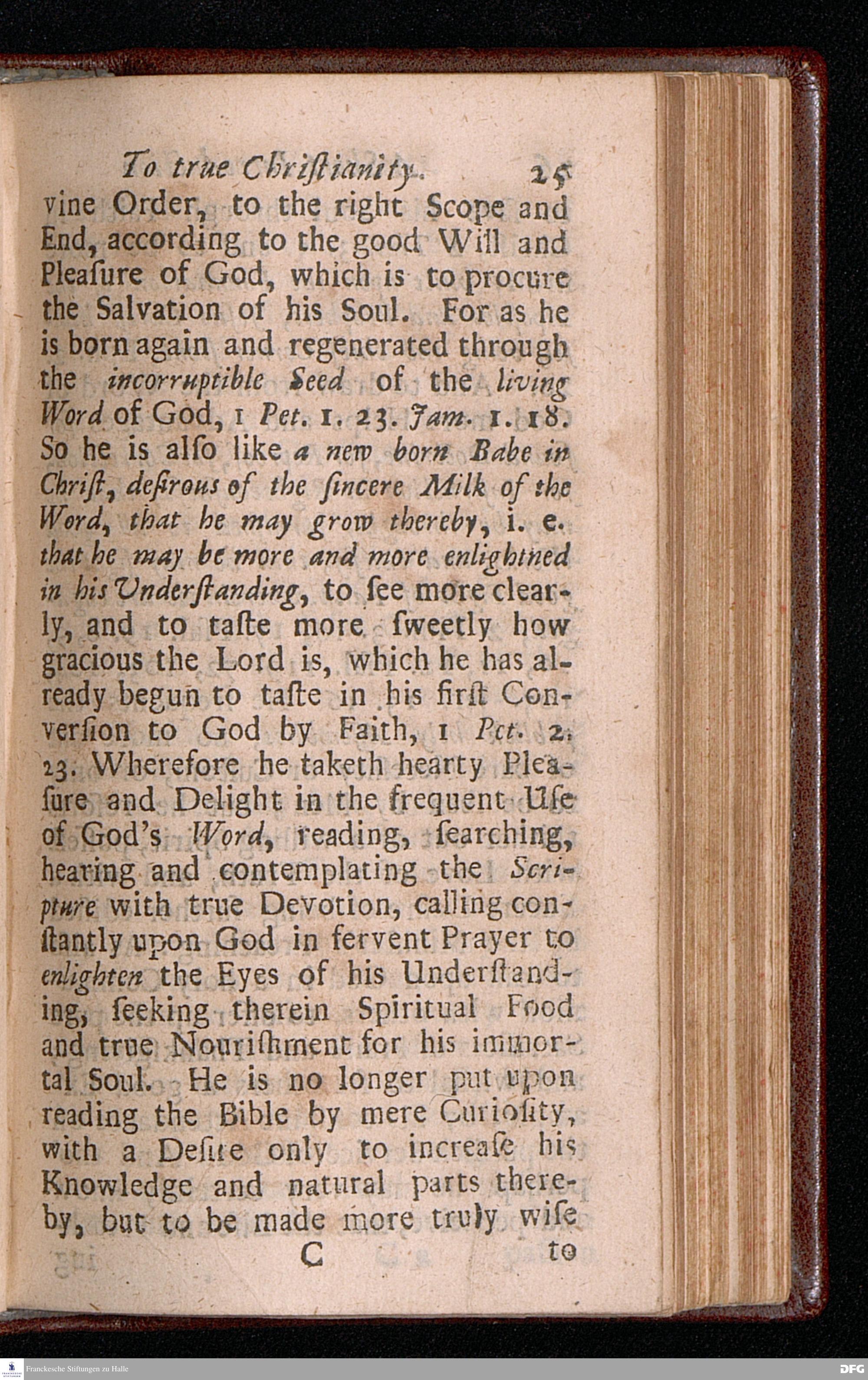 To true Chriſtianity. 25

vine Order, to the right Scope and End, according to the good Will and Pleaſure of God, which is to procure the Salvation of his Soul. For as he is born again and regenerated through the incorruptible Seed of the living Word of God, 1 Pet. 1. 23. Jam. 1. 18. So he is alſo like a new born Babe in Chriſt, deſirous of the ſincere Milk of the Word, that he may grow thereby, i. e. that he may be more and more enlightned in his Underſtanding, to ſee more clearly, and to taſte more ſweetly how gracious the Lord is, which he has already begun to taſte in his firſt Converſion to God by Faith, 1 Pet. 2. 23. Wherefore he taketh hearty Pleaſure and Delight in the frequent Uſe of God's Word, reading, ſearching, hearing and contemplating the Scripture with true Devotion, calling conſtantly upon God in fervent Prayer to enlighten the Eyes of his Underſtanding, ſeeking therein Spiritual Food and true Nouriſhment for his immortal Soul. He is no longer put upon reading the Bible by mere Curioſity, with a Deſire only to increaſe his Knowledge and natural parts thereby, but to be made more truly wiſe

C to

Franckesche Stiftungen zu Halle

DFG